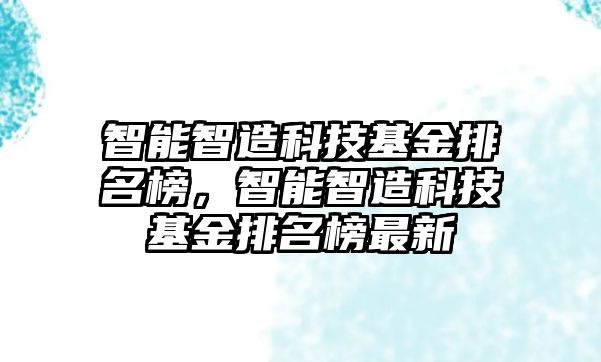 智能智造科技基金排名榜，智能智造科技基金排名榜最新